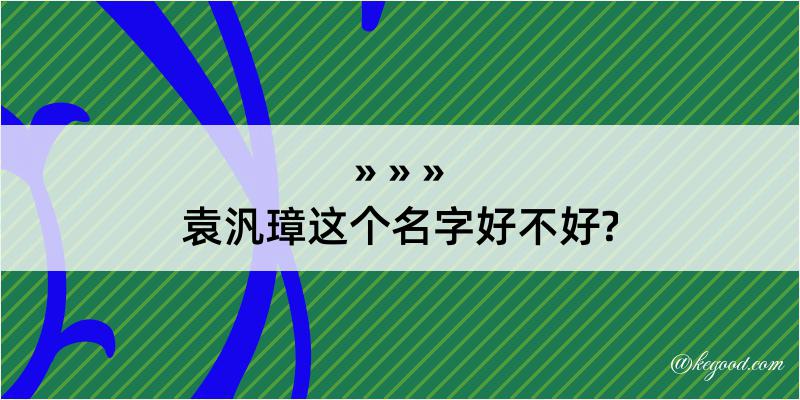 » » »
袁汎璋这个名字好不好?

@kegood.com